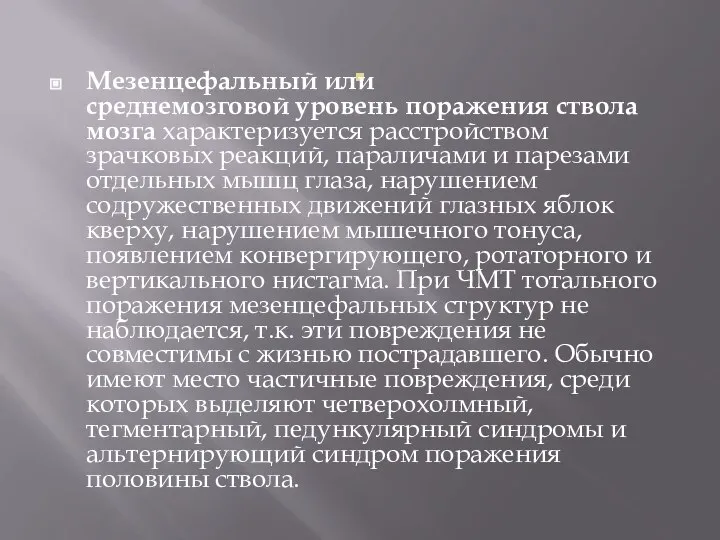 Мезенцефальный или среднемозговой уровень поражения ствола мозга характеризуется расстройством зрачковых реакций, параличами и парезами отдельных мышц глаза, нарушением содружественных движений глазных яблок кверху, нарушением мышечного тонуса, появлением конвергирующего, ротаторного и вертикального нистагма. При ЧМТ тотального поражения мезенцефальных структур не наблюдается, т.к. эти повреждения не совместимы с жизнью пострадавшего. Обычно имеют место частичные повреждения, среди которых выделяют четверохолмный, тегментарный, педункулярный синдромы и альтернирующий синдром поражения половины ствола.